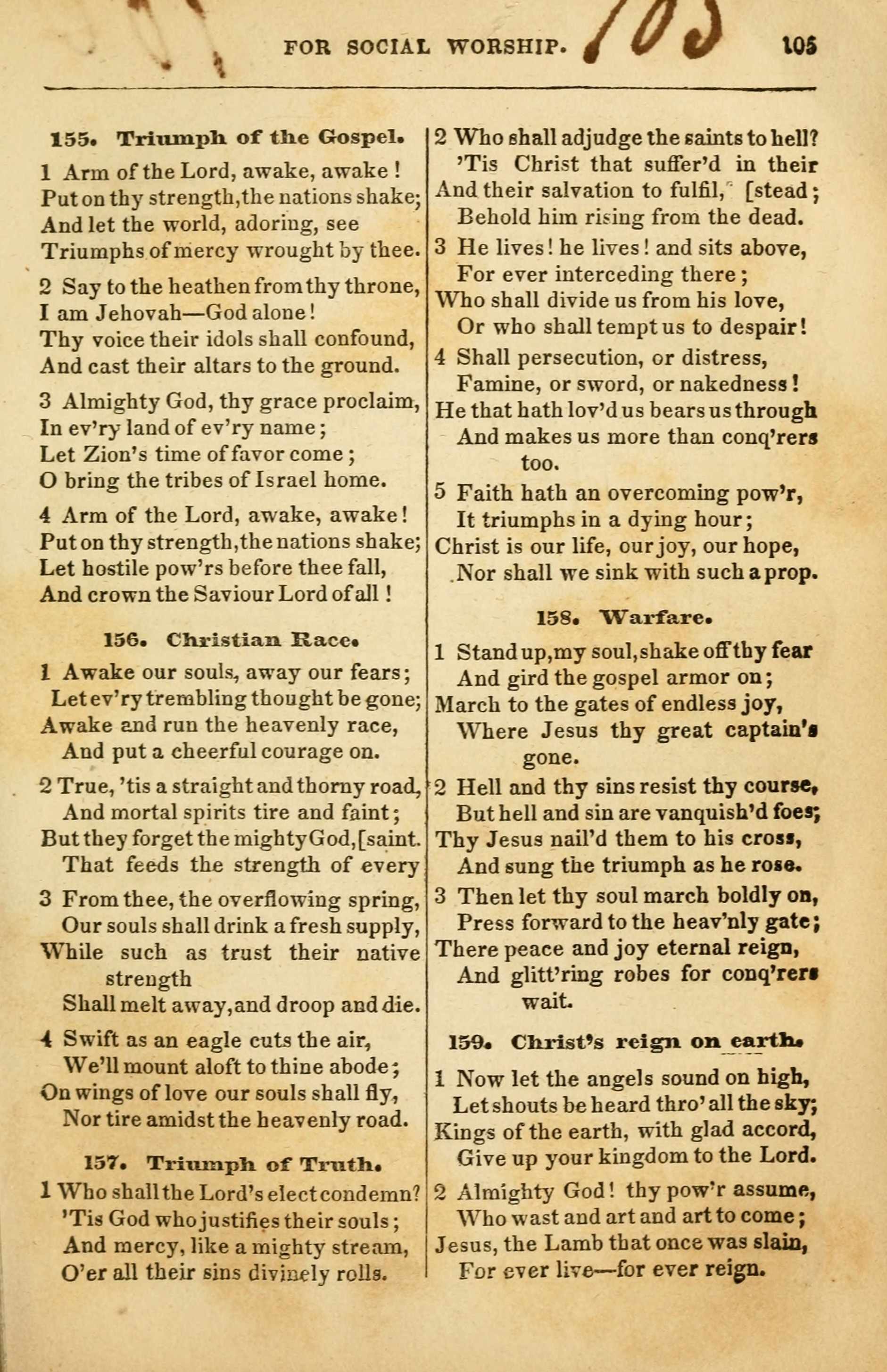 FOR SOCIAL WORSHIP. 105 105

155. Triumph of the Gospel.

1 Arm of the Lord, awake, awake !
Put on thy strength, the nations shake;
And let the world, adoring, see
Triumphs of mercy wrought by thee.

2 Say to the heathen from thy throne,
I am Jehovah—God alone!
Thy voice their idols shall confound,
And cast their altars to the ground.

3 Almighty God, thy grace proclaim,
In ev'ry land of ev'ry name;
Let Zion's time of favor come;
O bring the tribes of Israel home.

4 Arm of the Lord, awake, awake!
Put on thy strength, the nations shake;
Let hostile pow'rs before thee fall,
And crown the Saviour Lord of all!

156. Christian Race.

1 Awake our souls, away our fears;
Let ev'ry trembling thought be gone;
Awake and run the heavenly race,
And put a cheerful courage on.

2 True, 'tis a straight and thorny road,
And mortal spirits tire and faint;
But they forget the mighty God, [saint.
That feeds the strength of every

3 From thee, the overflowing spring,
Our souls shall drink a fresh supply,
While such as trust their native strength
Shall melt away, and droop and die.

4 Swift as an eagle cuts the air,
We'll mount aloft to thine abode;
On wings of love our souls shall fly,
Nor tire amidst the heavenly road.

157. Triumph of Truth.

1 Who shall the Lord's elect condemn?
'Tis God who justifies their souls;
And mercy, like a mighty stream,
O'er all their sins divinely rolls.

2 Who shall adjudge the saints to hell?
'Tis Christ that suffer'd in their
And their salvation to fulfil, [stead;
Behold him rising from the dead.

3 He lives! he lives! and sits above,
For ever interceding there;
Who shall divide us from his love,
Or who shall tempt us to despair!

4 Shall persecution, or distress,
Famine, or sword, or nakedness!
He that hath lov'd us bears us through
And makes us more than conq'rers too.

5 Faith hath an overcoming pow'r,
It triumphs in a dying hour;
Christ is our life, our joy, our hope,
Nor shall we sink with such a prop.

158. Warfare.

1 Stand up, my soul, shake off thy fear
And gird the gospel armor on;
March to the gates of endless joy,
Where Jesus thy great captain's gone.

2 Hell and thy sins resist thy course,
But hell and sin are vanquish'd foes;
Thy Jesus nail'd them to his cross,
And sung the triumph as he rose.

3 Then let thy soul march boldly on,
Press forward to the heav'nly gate;
There peace and joy eternal reign,
And glitt'ring robes for conq'rers wait.

159. Christ's reign on earth.

1 Now let the angels sound on high,
Let shouts be heard thro' all the sky;
Kings of the earth, with glad accord,
Give up your kingdom to the Lord.

2 Almighty God! thy pow'r assume,
Who wast and art and art to come;
Jesus, the Lamb that once was slain,
For ever live—for ever reign.